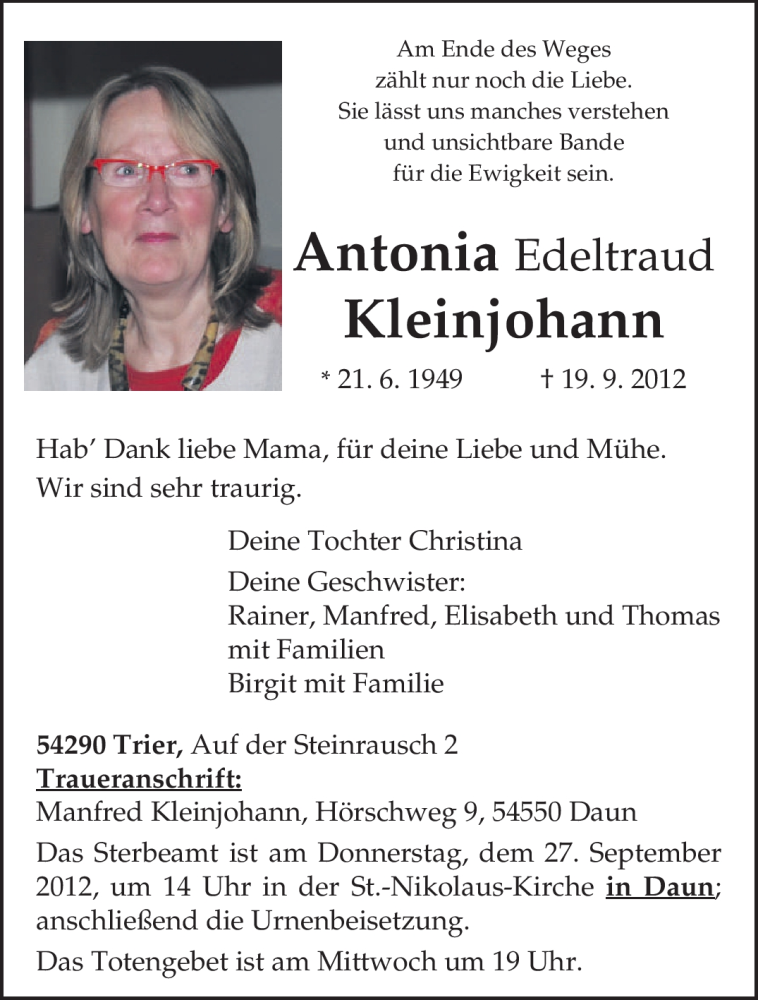 Am Ende des Weges
zählt nur noch die Liebe.
Sie lässt uns manches verstehen
und unsichtbare Bande
für die Ewigkeit sein.

Antonia Edeltraud
Kleinjohann

* 21. 6. 1949 † 19. 9. 2012

Hab' Dank liebe Mama, für deine Liebe und Mühe.
Wir sind sehr traurig.

Deine Tochter Christina

Deine Geschwister:
Rainer, Manfred, Elisabeth und Thomas
mit Familien
Birgit mit Familie

54290 Trier, Auf der Steinrausch 2
Traueranschrift:
Manfred Kleinjohann, Hörschweg 9, 54550 Daun

Das Sterbeamt ist am Donnerstag, dem 27. September 2012, um 14 Uhr in der St.-Nikolaus-Kirche in Daun; anschließend die Urnenbeisetzung.

Das Totengebet ist am Mittwoch um 19 Uhr.